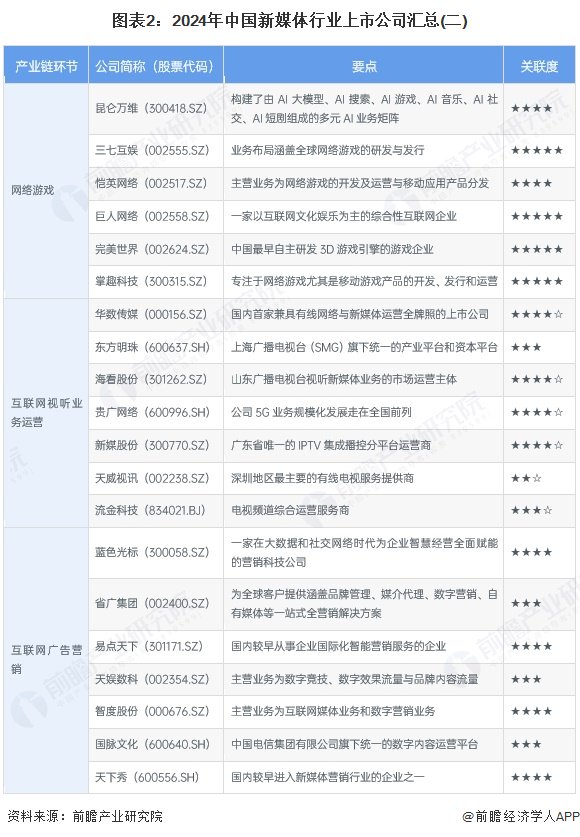 图表2：2024年中国新媒体行业上市公司汇总(二)

| 产业链环节 | 公司简称（股票代码） | 要点 | 关联度 |
|---|---|---|---|
| 网络游戏 | 昆仑万维（300418.SZ） | 构建了由AI大模型、AI搜索、AI游戏、AI音乐、AI社交、AI短剧组成的多元AI业务矩阵 | ★★★★ |
| | 三七互娱（002555.SZ） | 业务布局涵盖全球网络游戏的研发与发行 | ★★★★★ |
| | 恺英网络（002517.SZ） | 主营业务为网络游戏的开发及运营与移动应用产品分发 | ★★★★ |
| | 巨人网络（002558.SZ） | 一家以互联网文化娱乐为主的综合性互联网企业 | ★★★★★ |
| | 完美世界（002624.SZ） | 中国最早自主研发3D游戏引擎的游戏企业 | ★★★★★ |
| | 掌趣科技（300315.SZ） | 专注于网络游戏尤其是移动游戏产品的开发、发行和运营 | ★★★★★ |
| 互联网视听业务运营 | 华数传媒（000156.SZ） | 国内首家兼具有线网络与新媒体运营全牌照的上市公司 | ★★★★☆ |
| | 东方明珠（600637.SH） | 上海广播电视台（SMG）旗下统一的产业平台和资本平台 | ★★★ |
| | 海看股份（301262.SZ） | 山东广播电视台视听新媒体业务的市场运营主体 | ★★★★☆ |
| | 贵广网络（600996.SH） | 公司5G业务规模化发展走在全国前列 | ★★★★☆ |
| | 新媒股份（300770.SZ） | 广东省唯一的IPTV集成播控分平台运营商 | ★★★★☆ |
| | 天威视讯（002238.SZ） | 深圳地区最主要的有线电视服务提供商 | ★★☆ |
| | 流金科技（834021.BJ） | 电视频道综合运营服务商 | ★★★☆ |
| 互联网广告营销 | 蓝色光标（300058.SZ） | 一家在大数据和社交网络时代为企业智慧经营全面赋能的营销科技公司 | ★★★★ |
| | 省广集团（002400.SZ） | 为全球客户提供涵盖品牌管理、媒介代理、数字营销、自有媒体等一站式全营销解决方案 | ★★★ |
| | 易点天下（301171.SZ） | 国内较早从事企业国际化智能营销服务的企业 | ★★★★ |
| | 天娱数科（002354.SZ） | 主营业务为数字竞技、数字效果流量与品牌内容流量 | ★★★ |
| | 智度股份（000676.SZ） | 主营业务为互联网媒体业务和数字营销业务 | ★★★★ |
| | 国脉文化（600640.SH） | 中国电信集团有限公司旗下统一的数字内容运营平台 | ★★★ |
| | 天下秀（600556.SH） | 国内较早进入新媒体营销行业的企业之一 | ★★★★ |

资料来源：前瞻产业研究院

@前瞻经济学人APP

前瞻产业研究院